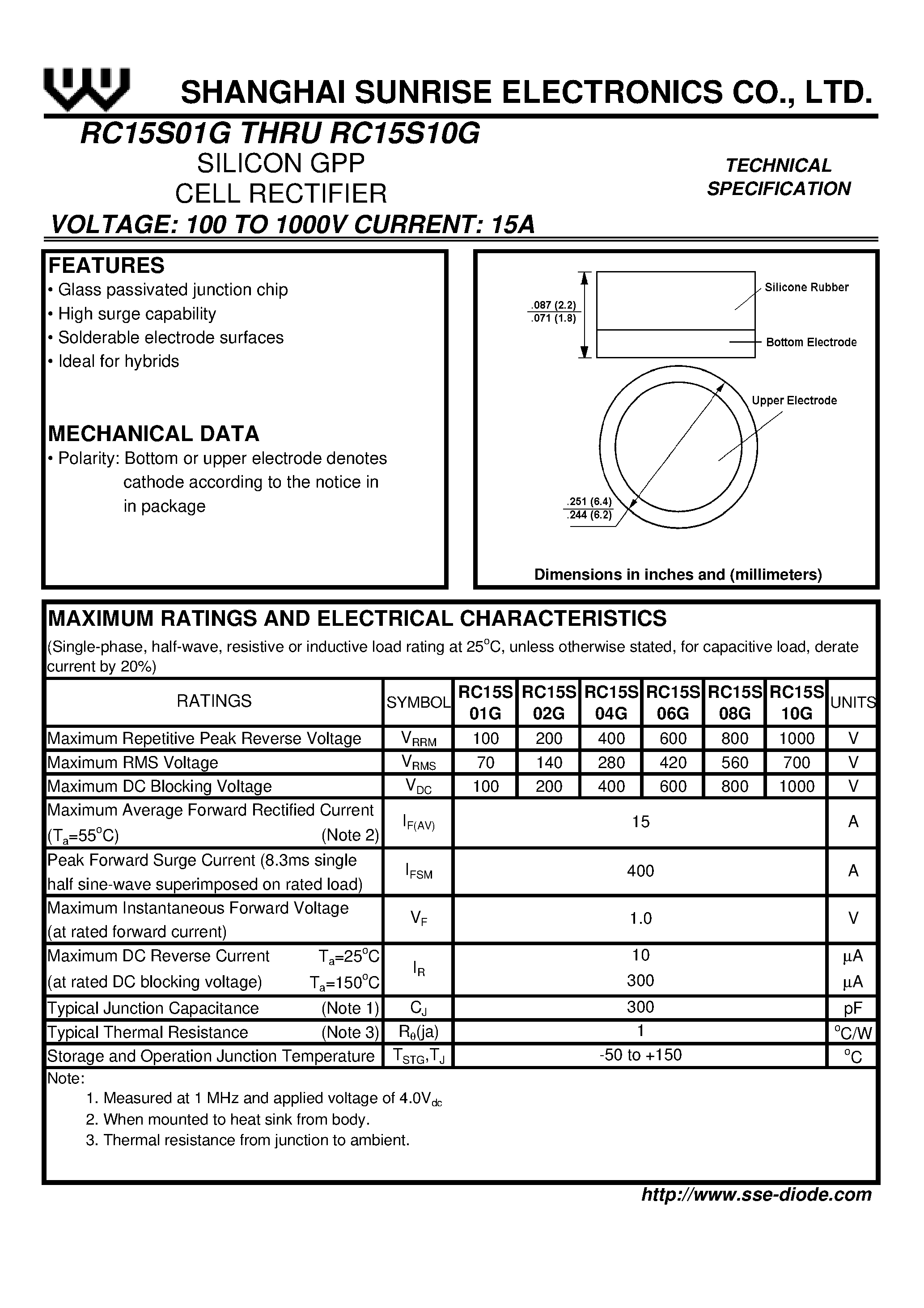 SHANGHAI SUNRISE ELECTRONICS CO., LTD.

RC15S01G THRU RC15S10G

SILICON GPP
CELL RECTIFIER

TECHNICAL
SPECIFICATION

VOLTAGE: 100 TO 1000V CURRENT: 15A

FEATURES
• Glass passivated junction chip
• High surge capability
• Solderable electrode surfaces
• Ideal for hybrids

MECHANICAL DATA
• Polarity: Bottom or upper electrode denotes cathode according to the notice in in package

.087 (2.2)
.071 (1.8)
Silicone Rubber
Bottom Electrode
Upper Electrode
.251 (6.4)
.244 (6.2)

Dimensions in inches and (millimeters)

MAXIMUM RATINGS AND ELECTRICAL CHARACTERISTICS
(Single-phase, half-wave, resistive or inductive load rating at 25°C, unless otherwise stated, for capacitive load, derate current by 20%)

| RATINGS | SYMBOL | RC15S 01G | RC15S 02G | RC15S 04G | RC15S 06G | RC15S 08G | RC15S 10G | UNITS |
|---|---|---|---|---|---|---|---|---|
| Maximum Repetitive Peak Reverse Voltage | $V_{RRM}$ | 100 | 200 | 400 | 600 | 800 | 1000 | V |
| Maximum RMS Voltage | $V_{RMS}$ | 70 | 140 | 280 | 420 | 560 | 700 | V |
| Maximum DC Blocking Voltage | $V_{DC}$ | 100 | 200 | 400 | 600 | 800 | 1000 | V |
| Maximum Average Forward Rectified Current ($T_a$=55°C) (Note 2) | $I_{F(AV)}$ | 15 | | | | | | A |
| Peak Forward Surge Current (8.3ms single half sine-wave superimposed on rated load) | $I_{FSM}$ | 400 | | | | | | A |
| Maximum Instantaneous Forward Voltage (at rated forward current) | $V_F$ | 1.0 | | | | | | V |
| Maximum DC Reverse Current $T_a$=25°C (at rated DC blocking voltage) $T_a$=150°C | $I_R$ | 10 300 | | | | | | µA µA |
| Typical Junction Capacitance (Note 1) | $C_J$ | 300 | | | | | | pF |
| Typical Thermal Resistance (Note 3) | $R_\theta$(ja) | 1 | | | | | | °C/W |
| Storage and Operation Junction Temperature | $T_{STG}$,$T_J$ | -50 to +150 | | | | | | °C |

Note:
1. Measured at 1 MHz and applied voltage of 4.0$V_{dc}$
2. When mounted to heat sink from body.
3. Thermal resistance from junction to ambient.

http://www.sse-diode.com